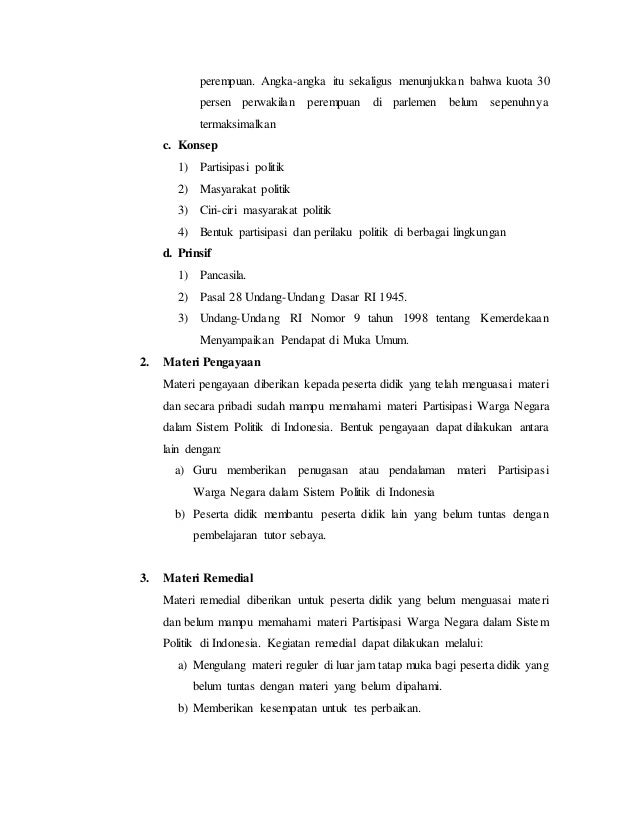 perempuan. Angka-angka itu sekaligus menunjukkan bahwa kuota 30 persen perwakilan perempuan di parlemen belum sepenuhnya termaksimalkan

c. Konsep

1) Partisipasi politik

2) Masyarakat politik

3) Ciri-ciri masyarakat politik

4) Bentuk partisipasi dan perilaku politik di berbagai lingkungan

d. Prinsif

1) Pancasila.

2) Pasal 28 Undang-Undang Dasar RI 1945.

3) Undang-Undang RI Nomor 9 tahun 1998 tentang Kemerdekaan Menyampaikan Pendapat di Muka Umum.

2. Materi Pengayaan

Materi pengayaan diberikan kepada peserta didik yang telah menguasai materi dan secara pribadi sudah mampu memahami materi Partisipasi Warga Negara dalam Sistem Politik di Indonesia. Bentuk pengayaan dapat dilakukan antara lain dengan:

a) Guru memberikan penugasan atau pendalaman materi Partisipasi Warga Negara dalam Sistem Politik di Indonesia

b) Peserta didik membantu peserta didik lain yang belum tuntas dengan pembelajaran tutor sebaya.

3. Materi Remedial

Materi remedial diberikan untuk peserta didik yang belum menguasai materi dan belum mampu memahami materi Partisipasi Warga Negara dalam Sistem Politik di Indonesia. Kegiatan remedial dapat dilakukan melalui:

a) Mengulang materi reguler di luar jam tatap muka bagi peserta didik yang belum tuntas dengan materi yang belum dipahami.

b) Memberikan kesempatan untuk tes perbaikan.